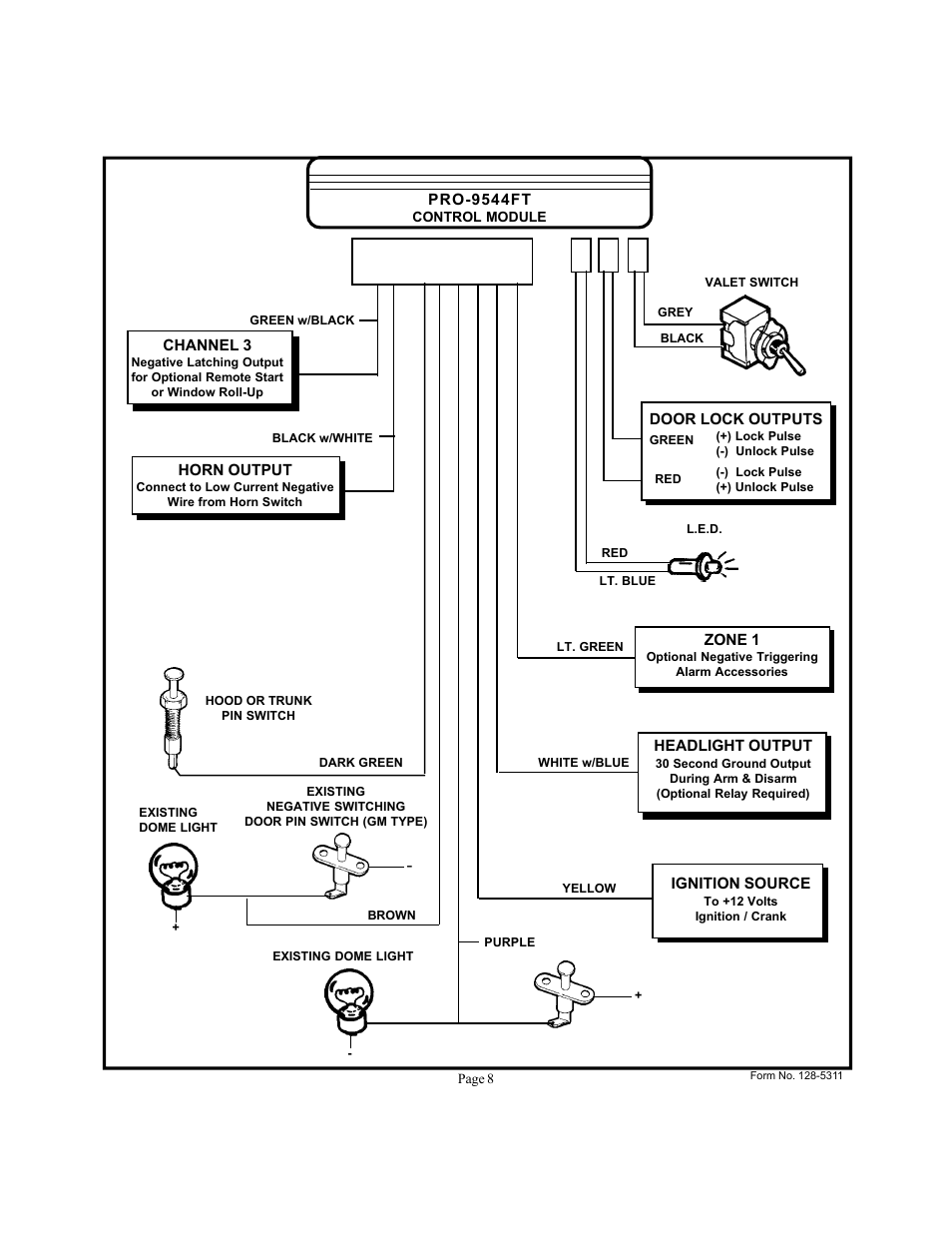 PRO-9544FT
CONTROL MODULE

VALET SWITCH

GREY

BLACK

GREEN w/BLACK

CHANNEL 3
Negative Latching Output for Optional Remote Start or Window Roll-Up

BLACK w/WHITE

HORN OUTPUT
Connect to Low Current Negative Wire from Horn Switch

DOOR LOCK OUTPUTS
GREEN (+) Lock Pulse (-) Unlock Pulse
RED (-) Lock Pulse (+) Unlock Pulse

L.E.D.

RED

LT. BLUE

LT. GREEN

ZONE 1
Optional Negative Triggering Alarm Accessories

HOOD OR TRUNK PIN SWITCH

DARK GREEN

WHITE w/BLUE

HEADLIGHT OUTPUT
30 Second Ground Output During Arm & Disarm (Optional Relay Required)

EXISTING DOME LIGHT

EXISTING NEGATIVE SWITCHING DOOR PIN SWITCH (GM TYPE)

-

+

BROWN

YELLOW

IGNITION SOURCE
To +12 Volts Ignition / Crank

PURPLE

EXISTING DOME LIGHT

+

-

Page 8

Form No. 128-5311